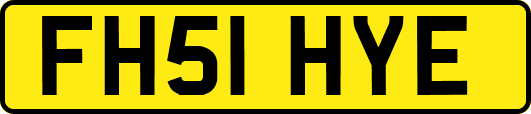 FH51 HYE